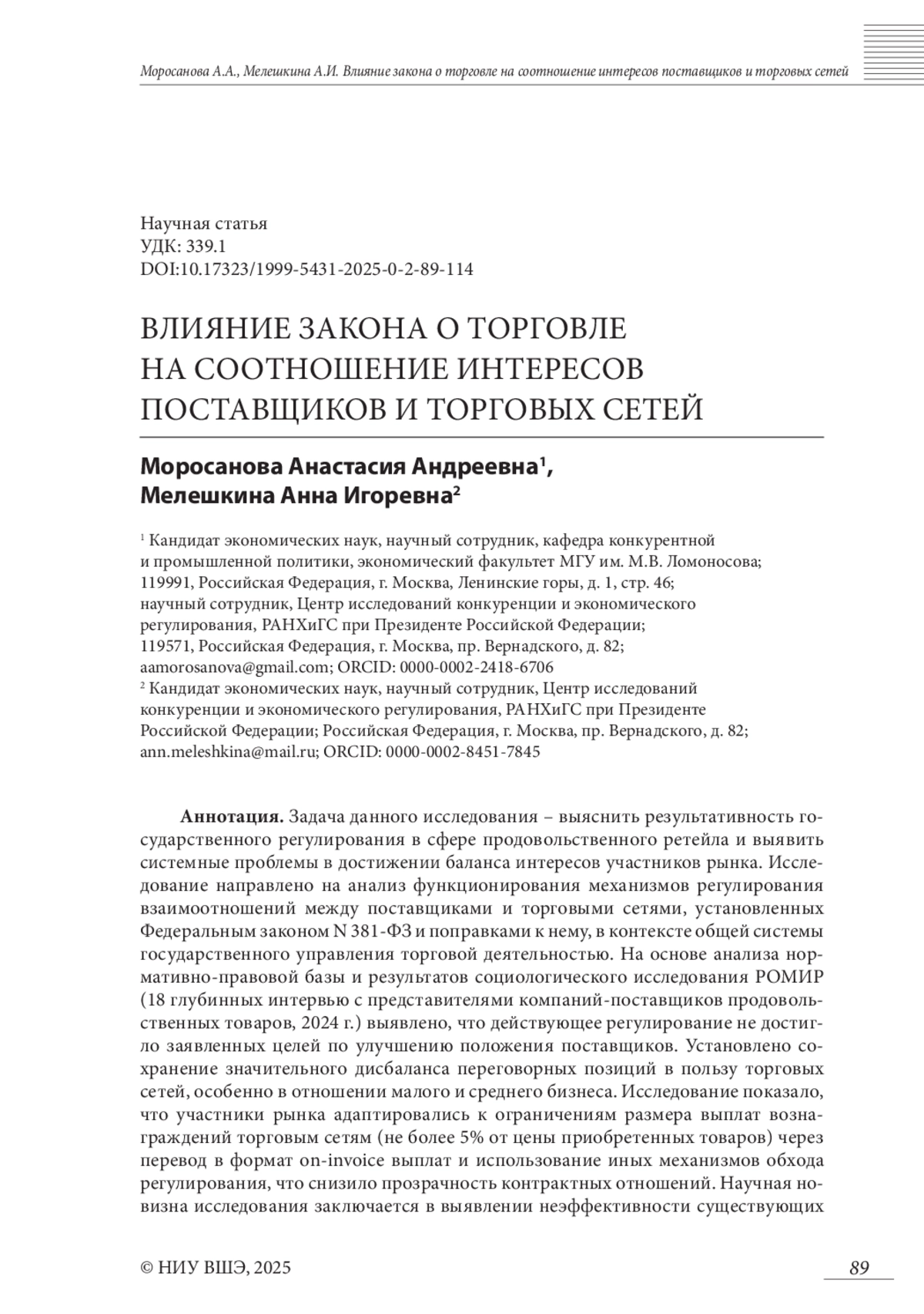 Моросанова А.А., Мелешкина А.И. Влияние закона о торговле на соотношение интересов поставщиков и торговых сетей

Научная статья
УДК: 339.1
DOI:10.17323/1999-5431-2025-0-2-89-114

ВЛИЯНИЕ ЗАКОНА О ТОРГОВЛЕ НА СООТНОШЕНИЕ ИНТЕРЕСОВ ПОСТАВЩИКОВ И ТОРГОВЫХ СЕТЕЙ

Моросанова Анастасия Андреевна$^1$, Мелешкина Анна Игоревна$^2$

$^1$ Кандидат экономических наук, научный сотрудник, кафедра конкурентной и промышленной политики, экономический факультет МГУ им. М.В. Ломоносова; 119991, Российская Федерация, г. Москва, Ленинские горы, д. 1, стр. 46; научный сотрудник, Центр исследований конкуренции и экономического регулирования, РАНХиГС при Президенте Российской Федерации; 119571, Российская Федерация, г. Москва, пр. Вернадского, д. 82; aamorosanova@gmail.com; ORCID: 0000-0002-2418-6706
$^2$ Кандидат экономических наук, научный сотрудник, Центр исследований конкуренции и экономического регулирования, РАНХиГС при Президенте Российской Федерации; Российская Федерация, г. Москва, пр. Вернадского, д. 82; ann.meleshkina@mail.ru; ORCID: 0000-0002-8451-7845

Аннотация. Задача данного исследования – выяснить результативность государственного регулирования в сфере продовольственного ретейла и выявить системные проблемы в достижении баланса интересов участников рынка. Исследование направлено на анализ функционирования механизмов регулирования взаимоотношений между поставщиками и торговыми сетями, установленных Федеральным законом N 381-ФЗ и поправками к нему, в контексте общей системы государственного управления торговой деятельностью. На основе анализа нормативно-правовой базы и результатов социологического исследования РОМИР (18 глубинных интервью с представителями компаний-поставщиков продовольственных товаров, 2024 г.) выявлено, что действующее регулирование не достигло заявленных целей по улучшению положения поставщиков. Установлено сохранение значительного дисбаланса переговорных позиций в пользу торговых сетей, особенно в отношении малого и среднего бизнеса. Исследование показало, что участники рынка адаптировались к ограничениям размера выплат вознаграждений торговым сетям (не более 5% от цены приобретенных товаров) через перевод в формат on-invoice выплат и использование иных механизмов обхода регулирования, что снизило прозрачность контрактных отношений. Научная новизна исследования заключается в выявлении неэффективности существующих

© НИУ ВШЭ, 2025

89